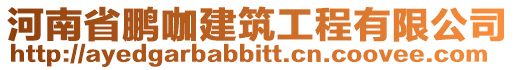 河南省鹏咖建筑工程有限公司
http://ayedgarbabbitt.cn.coovee.com